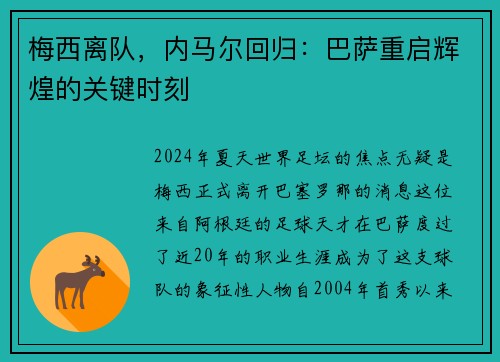 梅西离队，内马尔回归：巴萨重启辉煌的关键时刻

2024年夏天世界足坛的焦点无疑是梅西正式离开巴塞罗那的消息这位来自阿根廷的足球天才在巴萨度过了近20年的职业生涯成为了这支球队的象征性人物自2004年首秀以来